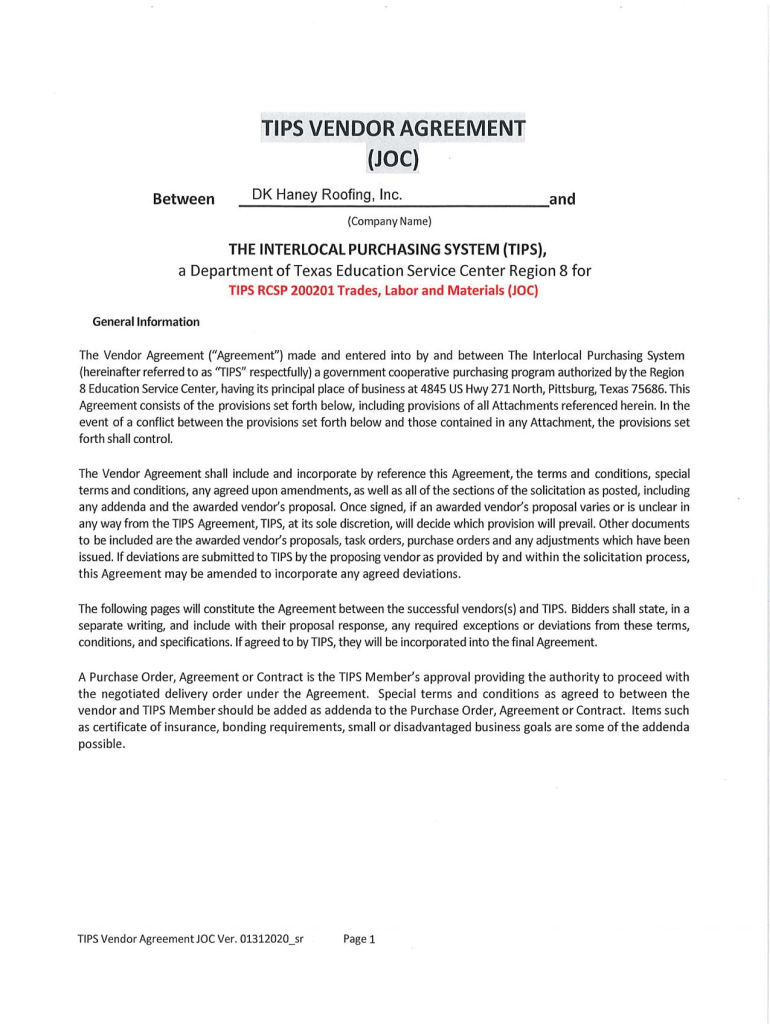 TIPS VENDOR AGREEMENT
(JOC)

Between DK Haney Roofing, Inc. and
(Company Name)

THE INTERLOCAL PURCHASING SYSTEM (TIPS),
a Department of Texas Education Service Center Region 8 for
TIPS RCSP 200201 Trades, Labor and Materials (JOC)

General Information

The Vendor Agreement ("Agreement") made and entered into by and between The Interlocal Purchasing System (hereinafter referred to as "TIPS" respectfully) a government cooperative purchasing program authorized by the Region 8 Education Service Center, having its principal place of business at 4845 US Hwy 271 North, Pittsburg, Texas 75686. This Agreement consists of the provisions set forth below, including provisions of all Attachments referenced herein. In the event of a conflict between the provisions set forth below and those contained in any Attachment, the provisions set forth shall control.

The Vendor Agreement shall include and incorporate by reference this Agreement, the terms and conditions, special terms and conditions, any agreed upon amendments, as well as all of the sections of the solicitation as posted, including any addenda and the awarded vendor's proposal. Once signed, if an awarded vendor's proposal varies or is unclear in any way from the TIPS Agreement, TIPS, at its sole discretion, will decide which provision will prevail. Other documents to be included are the awarded vendor's proposals, task orders, purchase orders and any adjustments which have been issued. If deviations are submitted to TIPS by the proposing vendor as provided by and within the solicitation process, this Agreement may be amended to incorporate any agreed deviations.

The following pages will constitute the Agreement between the successful vendors(s) and TIPS. Bidders shall state, in a separate writing, and include with their proposal response, any required exceptions or deviations from these terms, conditions, and specifications. If agreed to by TIPS, they will be incorporated into the final Agreement.

A Purchase Order, Agreement or Contract is the TIPS Member's approval providing the authority to proceed with the negotiated delivery order under the Agreement. Special terms and conditions as agreed to between the vendor and TIPS Member should be added as addenda to the Purchase Order, Agreement or Contract. Items such as certificate of insurance, bonding requirements, small or disadvantaged business goals are some of the addenda possible.

TIPS Vendor Agreement JOC Ver. 01312020_sr Page 1